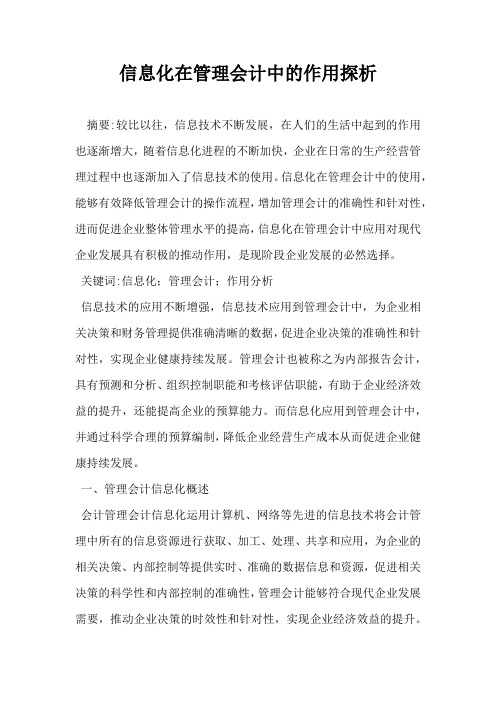 信息化在管理会计中的作用探析

摘要:较比以往，信息技术不断发展，在人们的生活中起到的作用也逐渐增大，随着信息化进程的不断加快，企业在日常的生产经营管理过程中也逐渐加入了信息技术的使用。信息化在管理会计中的使用，能够有效降低管理会计的操作流程，增加管理会计的准确性和针对性，进而促进企业整体管理水平的提高，信息化在管理会计中应用对现代企业发展具有积极的推动作用，是现阶段企业发展的必然选择。

关键词:信息化；管理会计；作用分析

信息技术的应用不断增强，信息技术应用到管理会计中，为企业相关决策和财务管理提供准确清晰的数据，促进企业决策的准确性和针对性，实现企业健康持续发展。管理会计也被称之为内部报告会计，具有预测和分析、组织控制职能和考核评估职能，有助于企业经济效益的提升，还能提高企业的预算能力。而信息化应用到管理会计中，并通过科学合理的预算编制，降低企业经营生产成本从而促进企业健康持续发展。

一、管理会计信息化概述

会计管理会计信息化运用计算机、网络等先进的信息技术将会计管理中所有的信息资源进行获取、加工、处理、共享和应用，为企业的相关决策、内部控制等提供实时、准确的数据信息和资源，促进相关决策的科学性和内部控制的准确性，管理会计能够符合现代企业发展需要，推动企业决策的时效性和针对性，实现企业经济效益的提升。